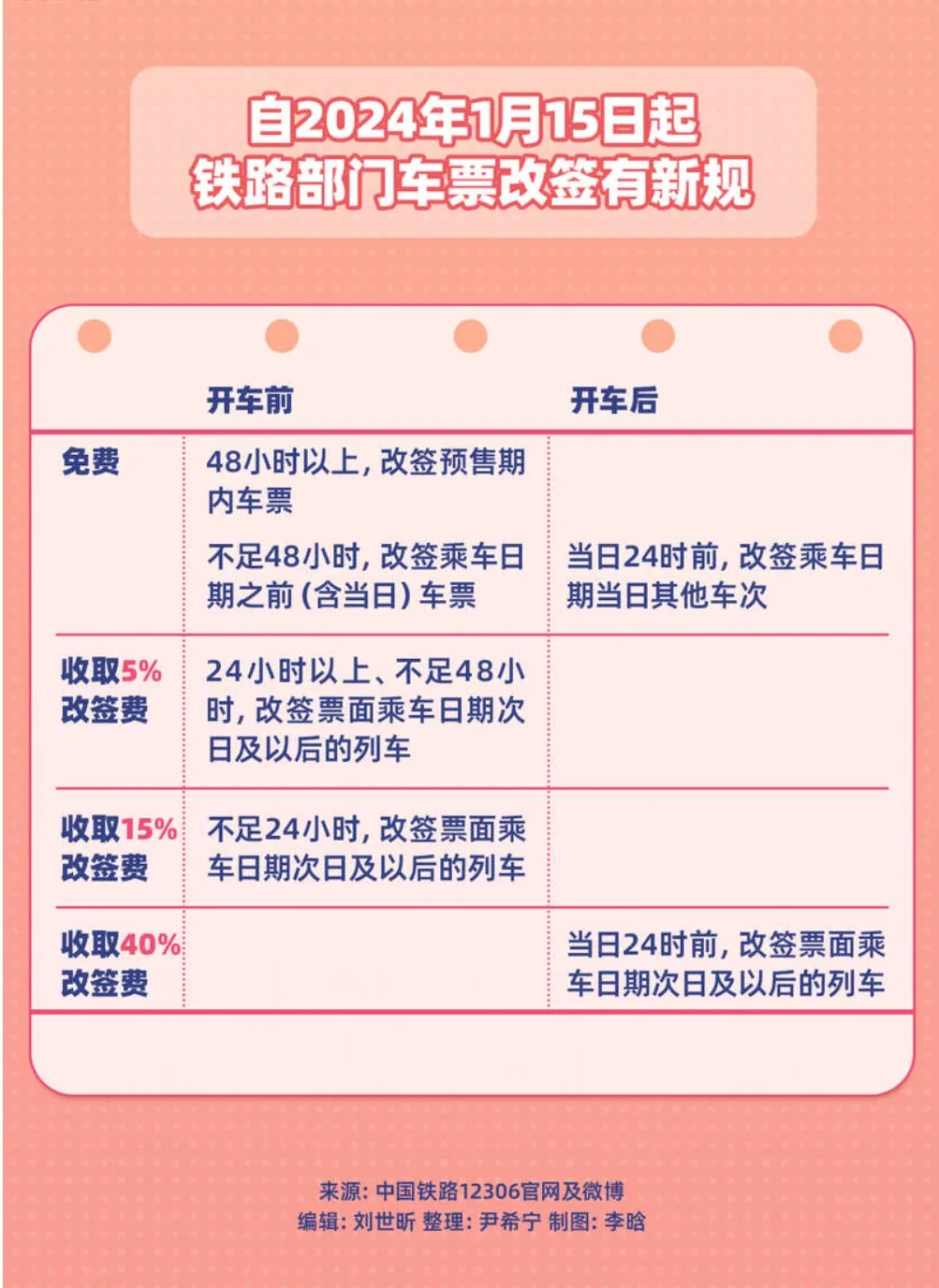 自2024年1月15日起
铁路部门车票改签有新规

|  | 开车前 | 开车后 |
|---|---|---|
| 免费 | 48小时以上，改签预售期内车票<br>不足48小时，改签乘车日期之前（含当日）车票 | 当日24时前，改签乘车日期当日其他车次 |
| 收取5%改签费 | 24小时以上、不足48小时，改签票面乘车日期次日及以后的列车 |  |
| 收取15%改签费 | 不足24小时，改签票面乘车日期次日及以后的列车 |  |
| 收取40%改签费 |  | 当日24时前，改签票面乘车日期次日及以后的列车 |

来源：中国铁路12306官网及微博
编辑：刘世昕 整理：尹希宁 制图：李晗